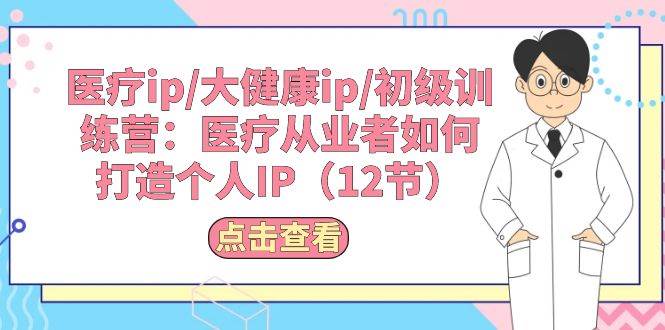 医疗ip/大健康ip/初级训练营：医疗从业者如何打造个人IP（12节）

点击查看